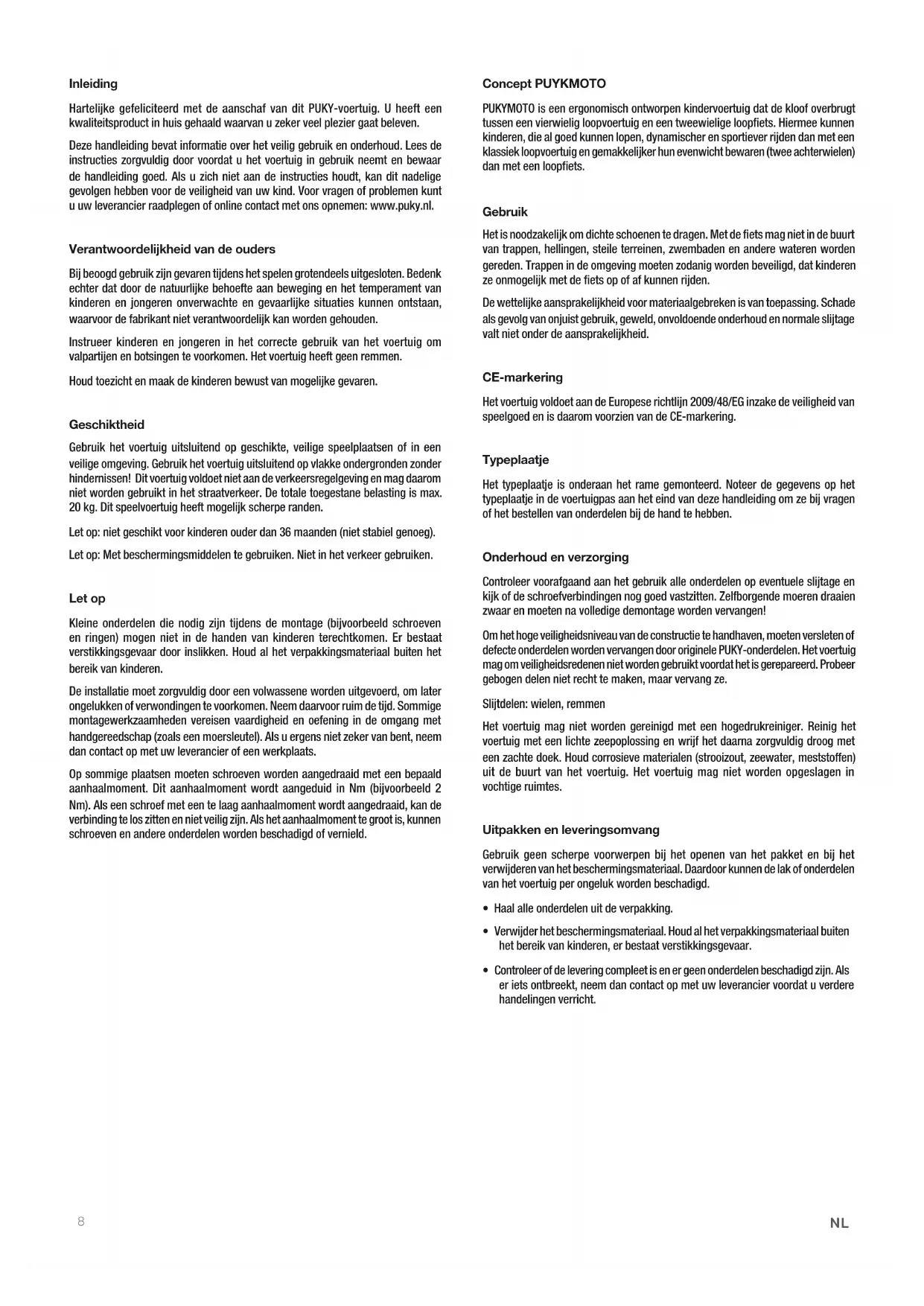 Inleiding

Hartelijke gefeliciteerd met de aanschaf van dit PUKY-voertuig. U heeft een kwaliteitsproduct in huis gehaald waarvan u zeker veel plezier gaat beleven.

Deze handleiding bevat informatie over het veilig gebruik en onderhoud. Lees de instructies zorgvuldig door voordat u het voertuig in gebruik neemt en bewaar de handleiding goed. Als u zich niet aan de instructies houdt, kan dit nadelige gevolgen hebben voor de veiligheid van uw kind. Voor vragen of problemen kunt u uw leverancier raadplegen of online contact met ons opnemen: www.puky.nl.

Verantwoordelijkheid van de ouders

Bij beoogd gebruik zijn gevaren tijdens het spelen grotendeels uitgesloten. Bedenk echter dat door de natuurlijke behoefte aan beweging en het temperament van kinderen en jongeren onverwachte en gevaarlijke situaties kunnen ontstaan, waarvoor de fabrikant niet verantwoordelijk kan worden gehouden.

Instrueer kinderen en jongeren in het correcte gebruik van het voertuig om valpartijen en botsingen te voorkomen. Het voertuig heeft geen remmen.

Houd toezicht en maak de kinderen bewust van mogelijke gevaren.

Geschiktheid

Gebruik het voertuig uitsluitend op geschikte, veilige speelplaatsen of in een veilige omgeving. Gebruik het voertuig uitsluitend op vlakke ondergronden zonder hindernissen! Dit voertuig voldoet niet aan de verkeersregelgeving en mag daarom niet worden gebruikt in het straatverkeer. De totale toegestane belasting is max. 20 kg. Dit speelvoertuig heeft mogelijk scherpe randen.

Let op: niet geschikt voor kinderen ouder dan 36 maanden (niet stabiel genoeg).

Let op: Met beschermingsmiddelen te gebruiken. Niet in het verkeer gebruiken.

Let op

Kleine onderdelen die nodig zijn tijdens de montage (bijvoorbeeld schroeven en ringen) mogen niet in de handen van kinderen terechtkomen. Er bestaat verstikkingsgevaar door inslikken. Houd al het verpakkingsmateriaal buiten het bereik van kinderen.

De installatie moet zorgvuldig door een volwassene worden uitgevoerd, om later ongelukken of verwondingen te voorkomen. Neem daarvoor ruim de tijd. Sommige montagewerkzaamheden vereisen vaardigheid en oefening in de omgang met handgereedschap (zoals een moersleutel). Als u ergens niet zeker van bent, neem dan contact op met uw leverancier of een werkplaats.

Op sommige plaatsen moeten schroeven worden aangedraaid met een bepaald aanhaalmoment. Dit aanhaalmoment wordt aangeduid in Nm (bijvoorbeeld 2 Nm). Als een schroef met een te laag aanhaalmoment wordt aangedraaid, kan de verbinding te los zitten en niet veilig zijn. Als het aanhaalmoment te groot is, kunnen schroeven en andere onderdelen worden beschadigd of vernield.

Concept PUYKMOTO

PUKYMOTO is een ergonomisch ontworpen kindervoertuig dat de kloof overbrugt tussen een vierwielig loopvoertuig en een tweewielige loopfiets. Hiermee kunnen kinderen, die al goed kunnen lopen, dynamischer en sportiever rijden dan met een klassiek loopvoertuig en gemakkelijker hun evenwicht bewaren (twee achterwielen) dan met een loopfiets.

Gebruik

Het is noodzakelijk om dichte schoenen te dragen. Met de fiets mag niet in de buurt van trappen, hellingen, steile terreinen, zwembaden en andere wateren worden gereden. Trappen in de omgeving moeten zodanig worden beveiligd, dat kinderen ze onmogelijk met de fiets op of af kunnen rijden.

De wettelijke aansprakelijkheid voor materiaalgebreken is van toepassing. Schade als gevolg van onjuist gebruik, geweld, onvoldoende onderhoud en normale slijtage valt niet onder de aansprakelijkheid.

CE-markering

Het voertuig voldoet aan de Europese richtlijn 2009/48/EG inzake de veiligheid van speelgoed en is daarom voorzien van de CE-markering.

Typeplaatje

Het typeplaatje is onderaan het rame gemonteerd. Noteer de gegevens op het typeplaatje in de voertuigpas aan het eind van deze handleiding om ze bij vragen of het bestellen van onderdelen bij de hand te hebben.

Onderhoud en verzorging

Controleer voorafgaand aan het gebruik alle onderdelen op eventuele slijtage en kijk of de schroefverbindingen nog goed vastzitten. Zelfborgende moeren draaien zwaar en moeten na volledige demontage worden vervangen!

Om het hoge veiligheidsniveau van de constructie te handhaven, moeten versleten of defecte onderdelen worden vervangen door originele PUKY-onderdelen. Het voertuig mag om veiligheidsredenen niet worden gebruikt voordat het is gerepareerd. Probeer gebogen delen niet recht te maken, maar vervang ze.

Slijtdelen: wielen, remmen

Het voertuig mag niet worden gereinigd met een hogedrukreiniger. Reinig het voertuig met een lichte zeepoplossing en wrijf het daarna zorgvuldig droog met een zachte doek. Houd corrosieve materialen (strooizout, zeewater, meststoffen) uit de buurt van het voertuig. Het voertuig mag niet worden opgeslagen in vochtige ruimtes.

Uitpakken en leveringsomvang

Gebruik geen scherpe voorwerpen bij het openen van het pakket en bij het verwijderen van het beschermingsmateriaal. Daardoor kunnen de lak of onderdelen van het voertuig per ongeluk worden beschadigd.

• Haal alle onderdelen uit de verpakking.

• Verwijder het beschermingsmateriaal. Houd al het verpakkingsmateriaal buiten het bereik van kinderen, er bestaat verstikkingsgevaar.

• Controleer of de levering compleet is en er geen onderdelen beschadigd zijn. Als er iets ontbreekt, neem dan contact op met uw leverancier voordat u verdere handelingen verricht.

8

NL